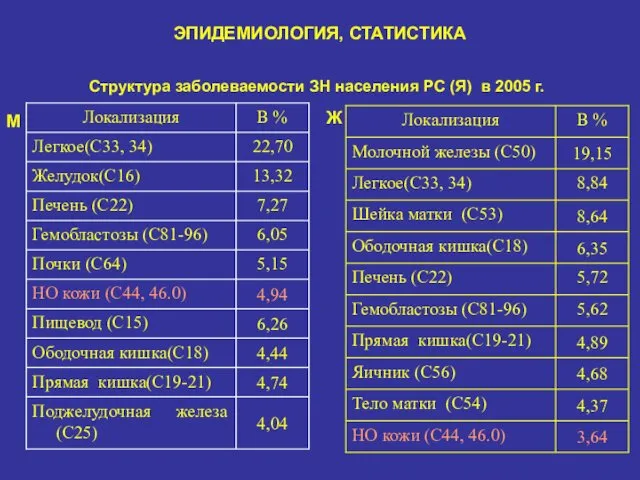 ЭПИДЕМИОЛОГИЯ, СТАТИСТИКА

Структура заболеваемости ЗН населения РС (Я) в 2005 г.

М

| Локализация | В % |
|---|---|
| Легкое(С33, 34) | 22,70 |
| Желудок(С16) | 13,32 |
| Печень (С22) | 7,27 |
| Гемобластозы (С81-96) | 6,05 |
| Почки (С64) | 5,15 |
| НО кожи (С44, 46.0) | 4,94 |
| Пищевод (С15) | 6,26 |
| Ободочная кишка(С18) | 4,44 |
| Прямая кишка(С19-21) | 4,74 |
| Поджелудочная железа (С25) | 4,04 |

Ж

| Локализация | В % |
|---|---|
| Молочной железы (С50) | 19,15 |
| Легкое(С33, 34) | 8,84 |
| Шейка матки (С53) | 8,64 |
| Ободочная кишка(С18) | 6,35 |
| Печень (С22) | 5,72 |
| Гемобластозы (С81-96) | 5,62 |
| Прямая кишка(С19-21) | 4,89 |
| Яичник (С56) | 4,68 |
| Тело матки (С54) | 4,37 |
| НО кожи (С44, 46.0) | 3,64 |